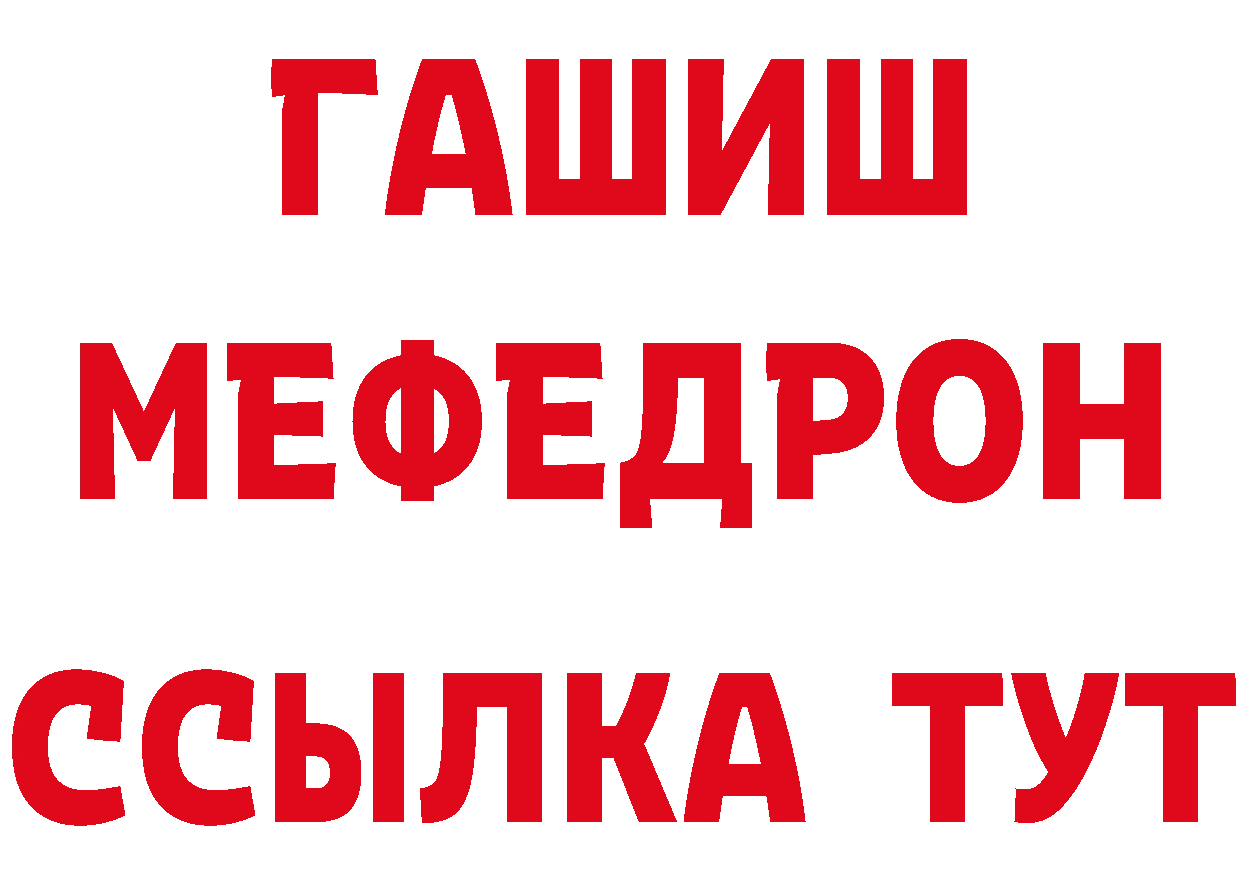 ГАШИШ
МЕФЕДРОН
ССЫЛКА ТУТ